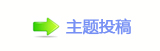 主题投稿